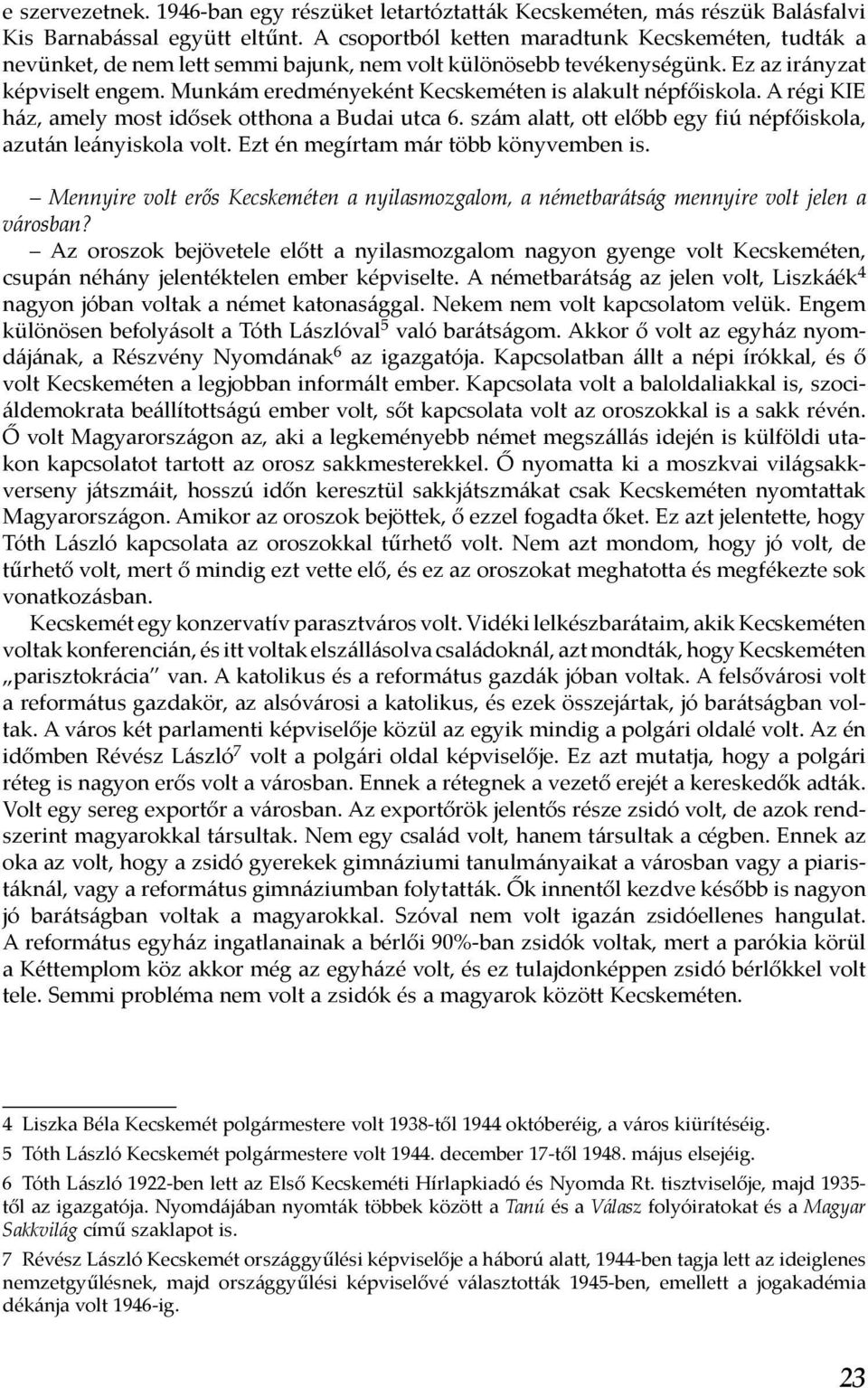 e szervezetnek. 1946-ban egy részüket letartóztatták Kecskeméten, más részük Balásfalvi Kis Barnabással együtt eltűnt. A csoportból ketten maradtunk Kecskeméten, tudták a nevünket, de nem lett semmi bajunk, nem volt különösebb tevékenységünk. Ez az irányzat képviselt engem. Munkám eredményeként Kecskeméten is alakult népfőiskola. A régi KIE ház, amely most idősek otthona a Budai utca 6. szám alatt, ott előbb egy fiú népfőiskola, azután leányiskola volt. Ezt én megírtam már több könyvemben is.

– Mennyire volt erős Kecskeméten a nyilasmozgalom, a németbarátság mennyire volt jelen a városban?

– Az oroszok bejövetele előtt a nyilasmozgalom nagyon gyenge volt Kecskeméten, csupán néhány jelentéktelen ember képviselte. A németbarátság az jelen volt, Liszkáék$^4$ nagyon jóban voltak a német katonasággal. Nekem nem volt kapcsolatom velük. Engem különösen befolyásolt a Tóth Lászlóval$^5$ való barátságom. Akkor ő volt az egyház nyomdájának, a Részvény Nyomdának$^6$ az igazgatója. Kapcsolatban állt a népi írókkal, és ő volt Kecskeméten a legjobban informált ember. Kapcsolata volt a baloldaliakkal is, szociáldemokrata beállítottságú ember volt, sőt kapcsolata volt az oroszokkal is a sakk révén. Ő volt Magyarországon az, aki a legkeményebb német megszállás idején is külföldi utakon kapcsolatot tartott az orosz sakkmesterekkel. Ő nyomatta ki a moszkvai világsakkverseny játszmáit, hosszú időn keresztül sakkjátszmákat csak Kecskeméten nyomtattak Magyarországon. Amikor az oroszok bejöttek, ő ezzel fogadta őket. Ez azt jelentette, hogy Tóth László kapcsolata az oroszokkal tűrhető volt. Nem azt mondom, hogy jó volt, de tűrhető volt, mert ő mindig ezt vette elő, és ez az oroszokat meghatotta és megfékezte sok vonatkozásban.

Kecskemét egy konzervatív parasztváros volt. Vidéki lelkészbarátaim, akik Kecskeméten voltak konferencián, és itt voltak elszállásolva családoknál, azt mondták, hogy Kecskeméten „parisztokrácia” van. A katolikus és a református gazdák jóban voltak. A felsővárosi volt a református gazdakör, az alsóvárosi a katolikus, és ezek összejártak, jó barátságban voltak. A város két parlamenti képviselője közül az egyik mindig a polgári oldalé volt. Az én időmben Révész László$^7$ volt a polgári oldal képviselője. Ez azt mutatja, hogy a polgári réteg is nagyon erős volt a városban. Ennek a rétegnek a vezető erejét a kereskedők adták. Volt egy sereg exportőr a városban. Az exportőrök jelentős része zsidó volt, de azok rendszerint magyarokkal társultak. Nem egy család volt, hanem társultak a cégben. Ennek az oka az volt, hogy a zsidó gyerekek gimnáziumi tanulmányaikat a városban vagy a piaristáknál, vagy a református gimnáziumban folytatták. Ők innentől kezdve később is nagyon jó barátságban voltak a magyarokkal. Szóval nem volt igazán zsidóellenes hangulat. A református egyház ingatlanainak a bérlői 90%-ban zsidók voltak, mert a parókia körül a Kéttemplom köz akkor még az egyházé volt, és ez tulajdonképpen zsidó bérlőkkel volt tele. Semmi probléma nem volt a zsidók és a magyarok között Kecskeméten.

4 Liszka Béla Kecskemét polgármestere volt 1938-től 1944 októberéig, a város kiürítéséig.

5 Tóth László Kecskemét polgármestere volt 1944. december 17-től 1948. május elsejéig.

6 Tóth László 1922-ben lett az Első Kecskeméti Hírlapkiadó és Nyomda Rt. tisztviselője, majd 1935-től az igazgatója. Nyomdájában nyomták többek között a Tanú és a Válasz folyóiratokat és a Magyar Sakkvilág című szaklapot is.

7 Révész László Kecskemét országgyűlési képviselője a háború alatt, 1944-ben tagja lett az ideiglenes nemzetgyűlésnek, majd országgyűlési képviselővé választották 1945-ben, emellett a jogakadémia dékánja volt 1946-ig.

23